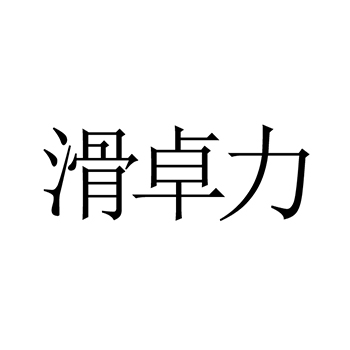 滑卓力